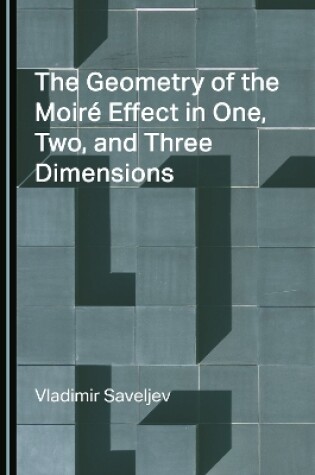 The Geometry of the Moiré Effect in One, Two, and Three Dimensions

Vladimir Saveljev